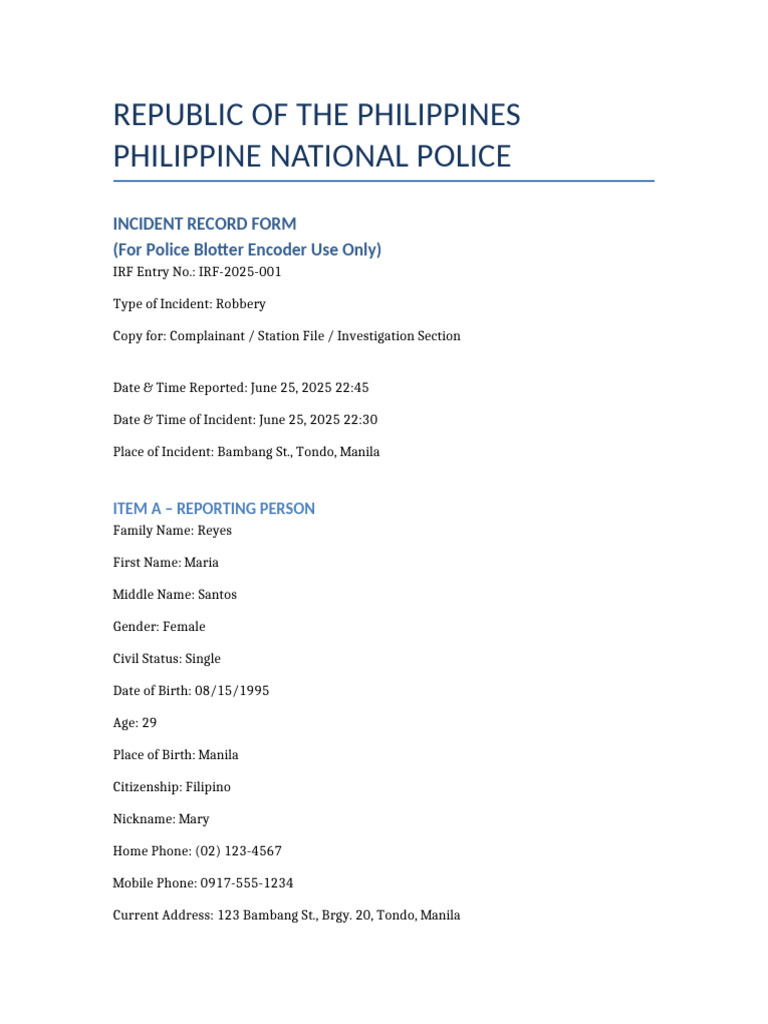 REPUBLIC OF THE PHILIPPINES
PHILIPPINE NATIONAL POLICE

INCIDENT RECORD FORM
(For Police Blotter Encoder Use Only)

IRF Entry No.: IRF-2025-001

Type of Incident: Robbery

Copy for: Complainant / Station File / Investigation Section

Date & Time Reported: June 25, 2025 22:45

Date & Time of Incident: June 25, 2025 22:30

Place of Incident: Bambang St., Tondo, Manila

ITEM A – REPORTING PERSON

Family Name: Reyes

First Name: Maria

Middle Name: Santos

Gender: Female

Civil Status: Single

Date of Birth: 08/15/1995

Age: 29

Place of Birth: Manila

Citizenship: Filipino

Nickname: Mary

Home Phone: (02) 123-4567

Mobile Phone: 0917-555-1234

Current Address: 123 Bambang St., Brgy. 20, Tondo, Manila